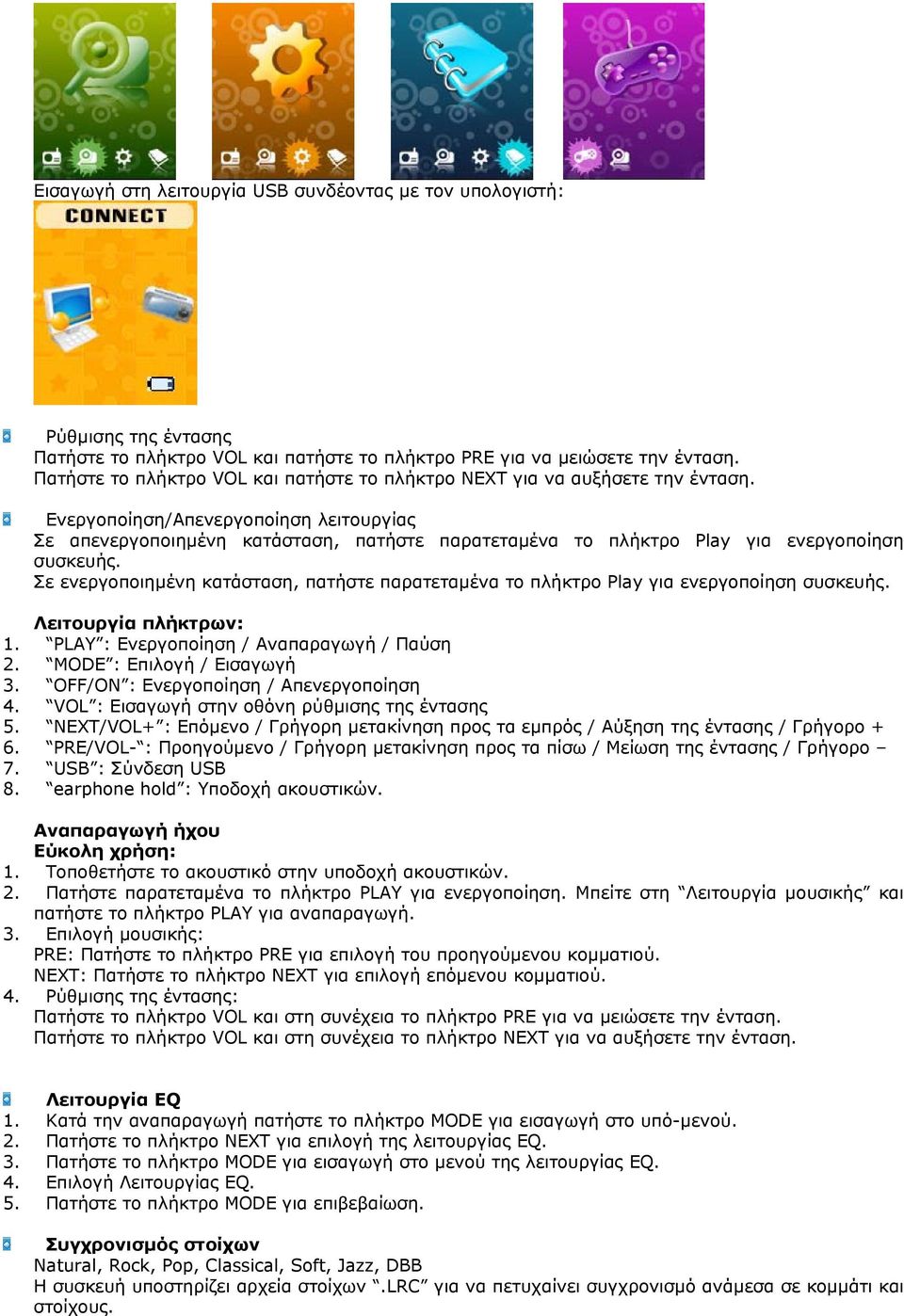 Εισαγωγή στη λειτουργία USB συνδέοντας με τον υπολογιστή:

CONNECT

Ρύθμισης της έντασης
Πατήστε το πλήκτρο VOL και πατήστε το πλήκτρο PRE για να μειώσετε την ένταση.
Πατήστε το πλήκτρο VOL και πατήστε το πλήκτρο NEXT για να αυξήσετε την ένταση.

Ενεργοποίηση/Απενεργοποίηση λειτουργίας
Σε απενεργοποιημένη κατάσταση, πατήστε παρατεταμένα το πλήκτρο Play για ενεργοποίηση συσκευής.
Σε ενεργοποιημένη κατάσταση, πατήστε παρατεταμένα το πλήκτρο Play για ενεργοποίηση συσκευής.

Λειτουργία πλήκτρων:
1. "PLAY": Ενεργοποίηση / Αναπαραγωγή / Παύση
2. "MODE": Επιλογή / Εισαγωγή
3. "OFF/ON": Ενεργοποίηση / Απενεργοποίηση
4. "VOL": Εισαγωγή στην οθόνη ρύθμισης της έντασης
5. "NEXT/VOL+": Επόμενο / Γρήγορη μετακίνηση προς τα εμπρός / Αύξηση της έντασης / Γρήγορο +
6. "PRE/VOL-": Προηγούμενο / Γρήγορη μετακίνηση προς τα πίσω / Μείωση της έντασης / Γρήγορο –
7. "USB": Σύνδεση USB
8. "earphone hold": Υποδοχή ακουστικών.

Αναπαραγωγή ήχου
Εύκολη χρήση:
1. Τοποθετήστε το ακουστικό στην υποδοχή ακουστικών.
2. Πατήστε παρατεταμένα το πλήκτρο PLAY για ενεργοποίηση. Μπείτε στη "Λειτουργία μουσικής" και πατήστε το πλήκτρο PLAY για αναπαραγωγή.
3. Επιλογή μουσικής:
PRE: Πατήστε το πλήκτρο PRE για επιλογή του προηγούμενου κομματιού.
NEXT: Πατήστε το πλήκτρο NEXT για επιλογή επόμενου κομματιού.
4. Ρύθμισης της έντασης:
Πατήστε το πλήκτρο VOL και στη συνέχεια το πλήκτρο PRE για να μειώσετε την ένταση.
Πατήστε το πλήκτρο VOL και στη συνέχεια το πλήκτρο NEXT για να αυξήσετε την ένταση.

Λειτουργία EQ
1. Κατά την αναπαραγωγή πατήστε το πλήκτρο MODE για εισαγωγή στο υπό-μενού.
2. Πατήστε το πλήκτρο NEXT για επιλογή της λειτουργίας EQ.
3. Πατήστε το πλήκτρο MODE για εισαγωγή στο μενού της λειτουργίας EQ.
4. Επιλογή Λειτουργίας EQ.
5. Πατήστε το πλήκτρο MODE για επιβεβαίωση.

Συγχρονισμός στοίχων
Natural, Rock, Pop, Classical, Soft, Jazz, DBB
Η συσκευή υποστηρίζει αρχεία στοίχων ".LRC" για να πετυχαίνει συγχρονισμό ανάμεσα σε κομμάτι και στοίχους.